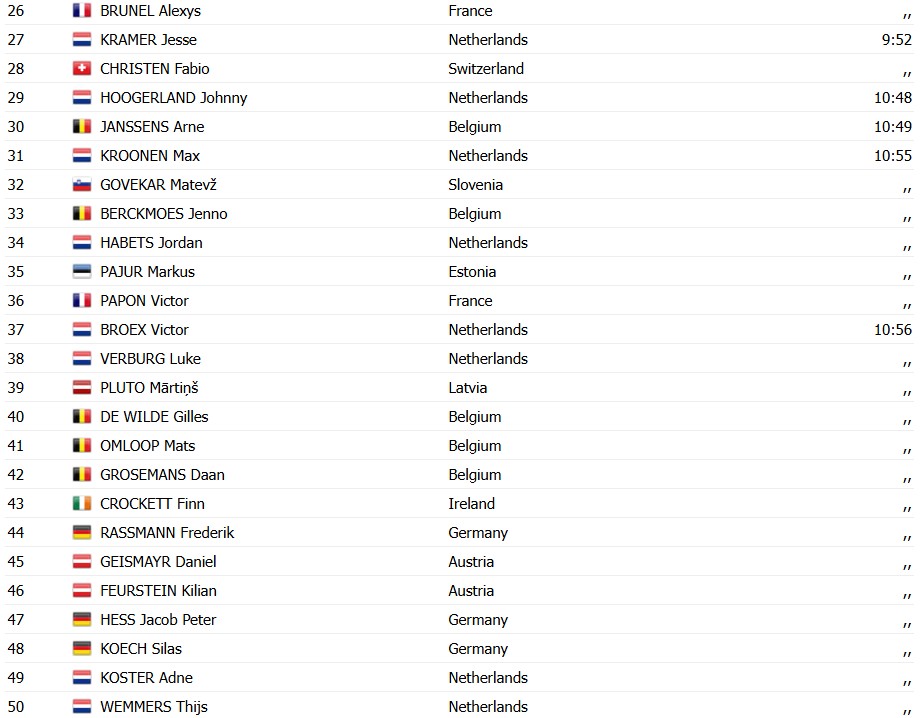 | 26 | BRUNEL Alexys | France | ,, |
|---|---|---|---|
| 27 | KRAMER Jesse | Netherlands | 9:52 |
| 28 | CHRISTEN Fabio | Switzerland | ,, |
| 29 | HOOGERLAND Johnny | Netherlands | 10:48 |
| 30 | JANSSENS Arne | Belgium | 10:49 |
| 31 | KROONEN Max | Netherlands | 10:55 |
| 32 | GOVEKAR Matevž | Slovenia | ,, |
| 33 | BERCKMOES Jenno | Belgium | ,, |
| 34 | HABETS Jordan | Netherlands | ,, |
| 35 | PAJUR Markus | Estonia | ,, |
| 36 | PAPON Victor | France | ,, |
| 37 | BROEX Victor | Netherlands | 10:56 |
| 38 | VERBURG Luke | Netherlands | ,, |
| 39 | PLUTO Mārtiņš | Latvia | ,, |
| 40 | DE WILDE Gilles | Belgium | ,, |
| 41 | OMLOOP Mats | Belgium | ,, |
| 42 | GROSEMANS Daan | Belgium | ,, |
| 43 | CROCKETT Finn | Ireland | ,, |
| 44 | RASSMANN Frederik | Germany | ,, |
| 45 | GEISMAYR Daniel | Austria | ,, |
| 46 | FEURSTEIN Kilian | Austria | ,, |
| 47 | HESS Jacob Peter | Germany | ,, |
| 48 | KOECH Silas | Germany | ,, |
| 49 | KOSTER Adne | Netherlands | ,, |
| 50 | WEMMERS Thijs | Netherlands | ,, |